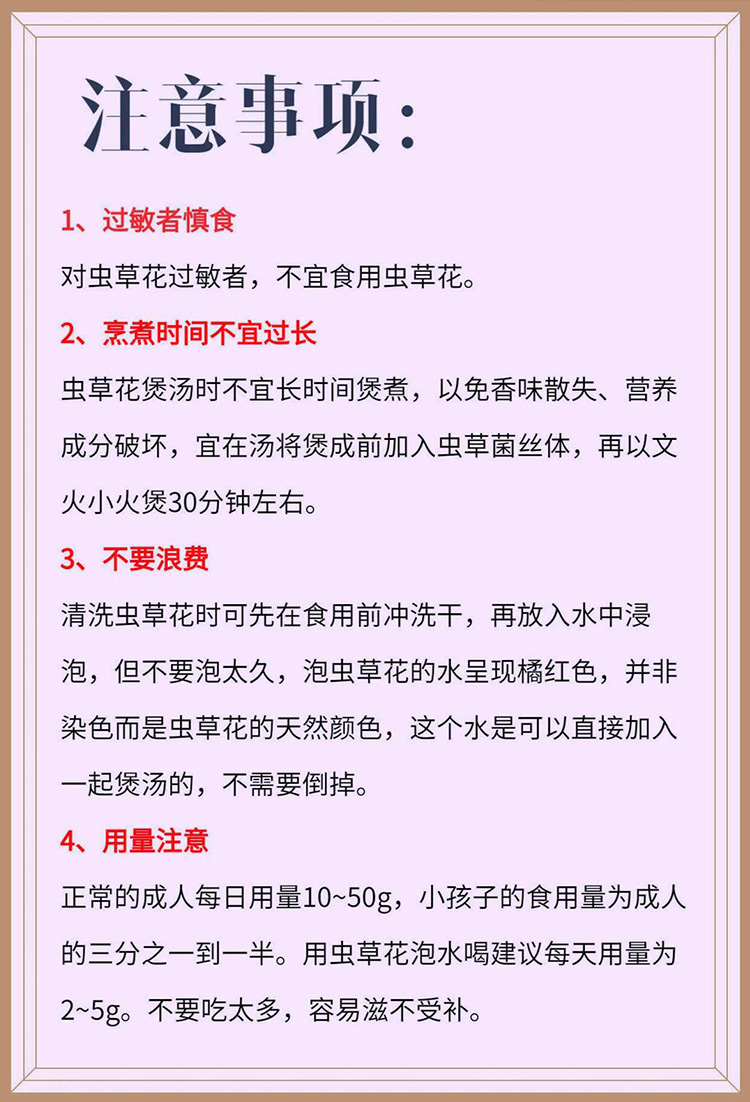 注意事项：

1、过敏者慎食

对虫草花过敏者，不宜食用虫草花。

2、烹煮时间不宜过长

虫草花煲汤时不宜长时间煲煮，以免香味散失、营养成分破坏，宜在汤将煲成前加入虫草菌丝体，再以文火小火煲30分钟左右。

3、不要浪费

清洗虫草花时可先在食用前冲洗干，再放入水中浸泡，但不要泡太久，泡虫草花的水呈现橘红色，并非染色而是虫草花的天然颜色，这个水是可以直接加入一起煲汤的，不需要倒掉。

4、用量注意

正常的成人每日用量10~50g，小孩子的食用量为成人的三分之一到一半。用虫草花泡水喝建议每天用量为2~5g。不要吃太多，容易滋不受补。